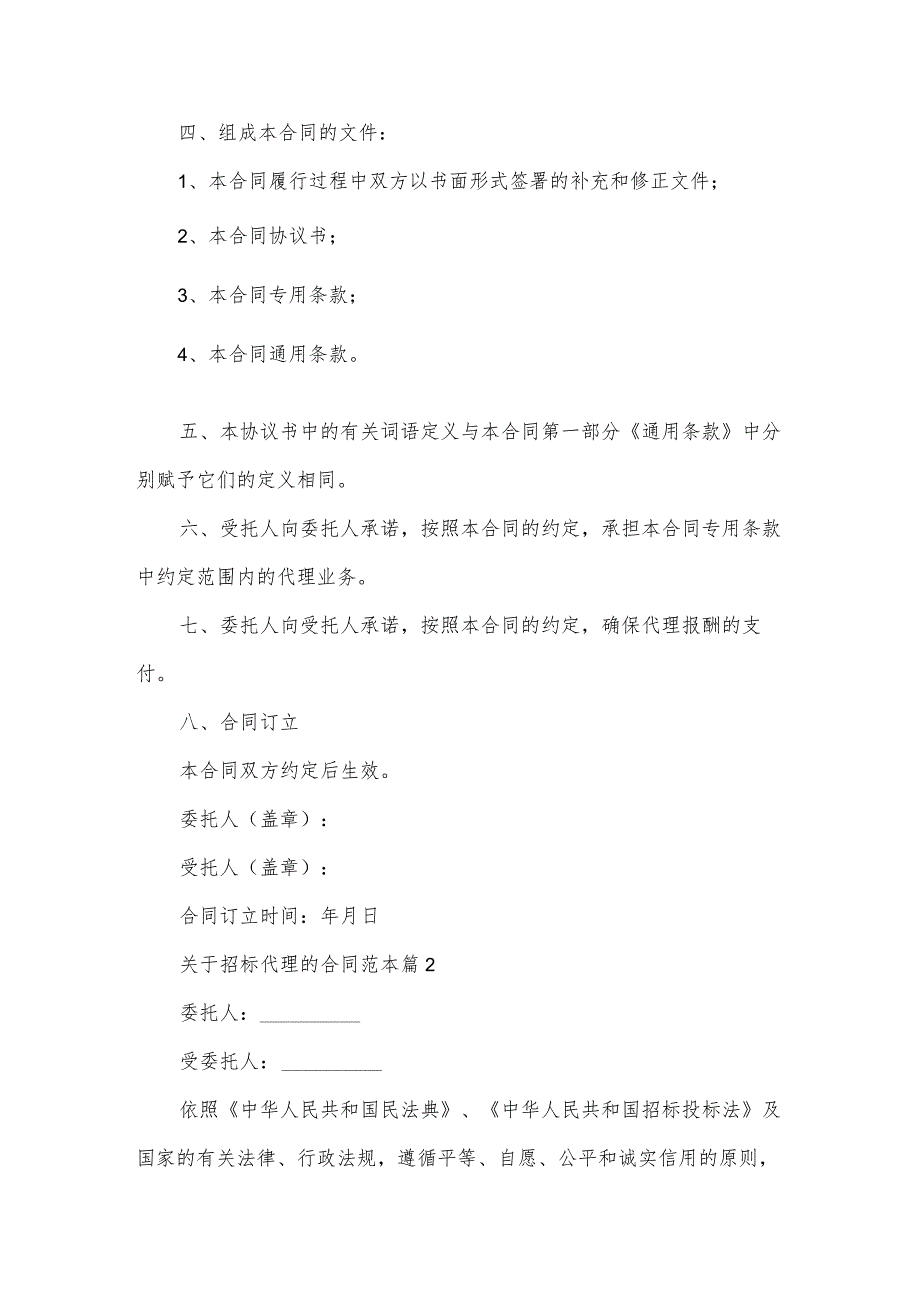 四、组成本合同的文件：

1、本合同履行过程中双方以书面形式签署的补充和修正文件；

2、本合同协议书；

3、本合同专用条款；

4、本合同通用条款。

五、本协议书中的有关词语定义与本合同第一部分《通用条款》中分别赋予它们的定义相同。

六、受托人向委托人承诺，按照本合同的约定，承担本合同专用条款中约定范围内的代理业务。

七、委托人向受托人承诺，按照本合同的约定，确保代理报酬的支付。

八、合同订立

本合同双方约定后生效。

委托人（盖章）：

受托人（盖章）：

合同订立时间：年月日

关于招标代理的合同范本篇2

委托人：__________

受委托人：__________

依照《中华人民共和国民法典》、《中华人民共和国招标投标法》及国家的有关法律、行政法规，遵循平等、自愿、公平和诚实信用的原则，